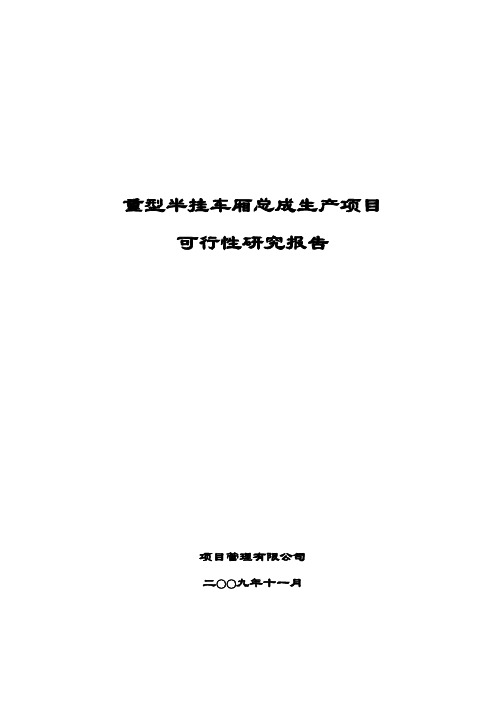 重型半挂车厢总成生产项目

可行性研究报告

项目管理有限公司

二〇〇九年十一月